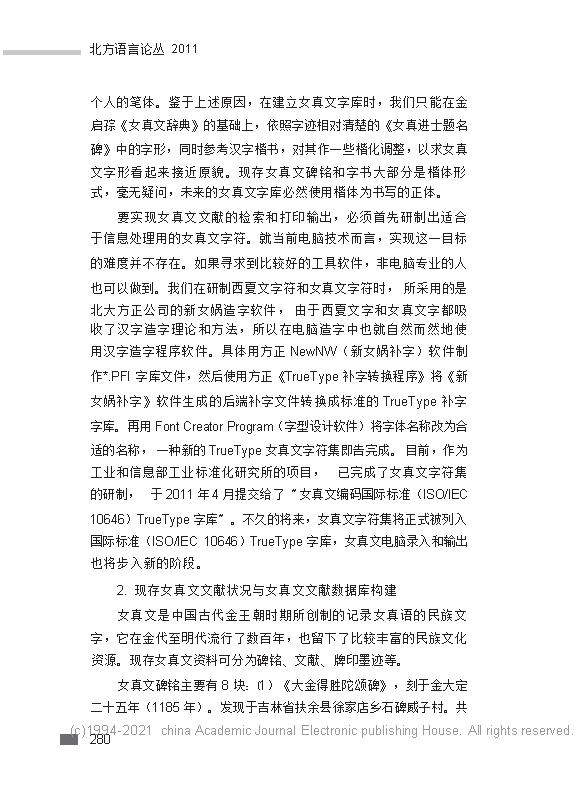 北方语言论丛 2011

个人的笔体。鉴于上述原因，在建立女真文字库时，我们只能在金启孮《女真文辞典》的基础上，依照字迹相对清楚的《女真进士题名碑》中的字形，同时参考汉字楷书，对其作一些楷化调整，以求女真文字形看起来接近原貌。现存女真文碑铭和字书大部分是楷体形式，毫无疑问，未来的女真文字库必然使用楷体为书写的正体。

要实现女真文文献的检索和打印输出，必须首先研制出适合于信息处理用的女真文字符。就当前电脑技术而言，实现这一目标的难度并不存在。如果寻求到比较好的工具软件，非电脑专业的人也可以做到。我们在研制西夏文字符和女真文字符时，所采用的是北大方正公司的新女娲造字软件，由于西夏文字和女真文字都吸收了汉字造字理论和方法，所以在电脑造字中也就自然而然地使用汉字造字程序软件。具体用方正 NewNW（新女娲补字）软件制作*.PFI 字库文件，然后使用方正《TrueType 补字转换程序》将《新女娲补字》软件生成的后端补字文件转换成标准的 TrueType 补字字库。再用 Font Creator Program（字型设计软件）将字体名称改为合适的名称，一种新的 TrueType 女真文字符集即告完成。目前，作为工业和信息部工业标准化研究所的项目，已完成了女真文字符集的研制，于 2011 年 4 月提交给了“女真文编码国际标准（ISO/IEC 10646）TrueType 字库”。不久的将来，女真文字符集将正式被列入国际标准（ISO/IEC 10646）TrueType 字库，女真文电脑录入和输出也将步入新的阶段。

2. 现存女真文文献状况与女真文文献数据库构建

女真文是中国古代金王朝时期所创制的记录女真语的民族文字，它在金代至明代流行了数百年，也留下了比较丰富的民族文化资源。现存女真文资料可分为碑铭、文献、牌印墨迹等。

女真文碑铭主要有 8 块：⑴《大金得胜陀颂碑》，刻于金大定二十五年（1185 年）。发现于吉林省扶余县徐家店乡石碑崴子村。共

(c)1994-2021 china Academic Journal Electronic publishing House. All rights reserved.

280